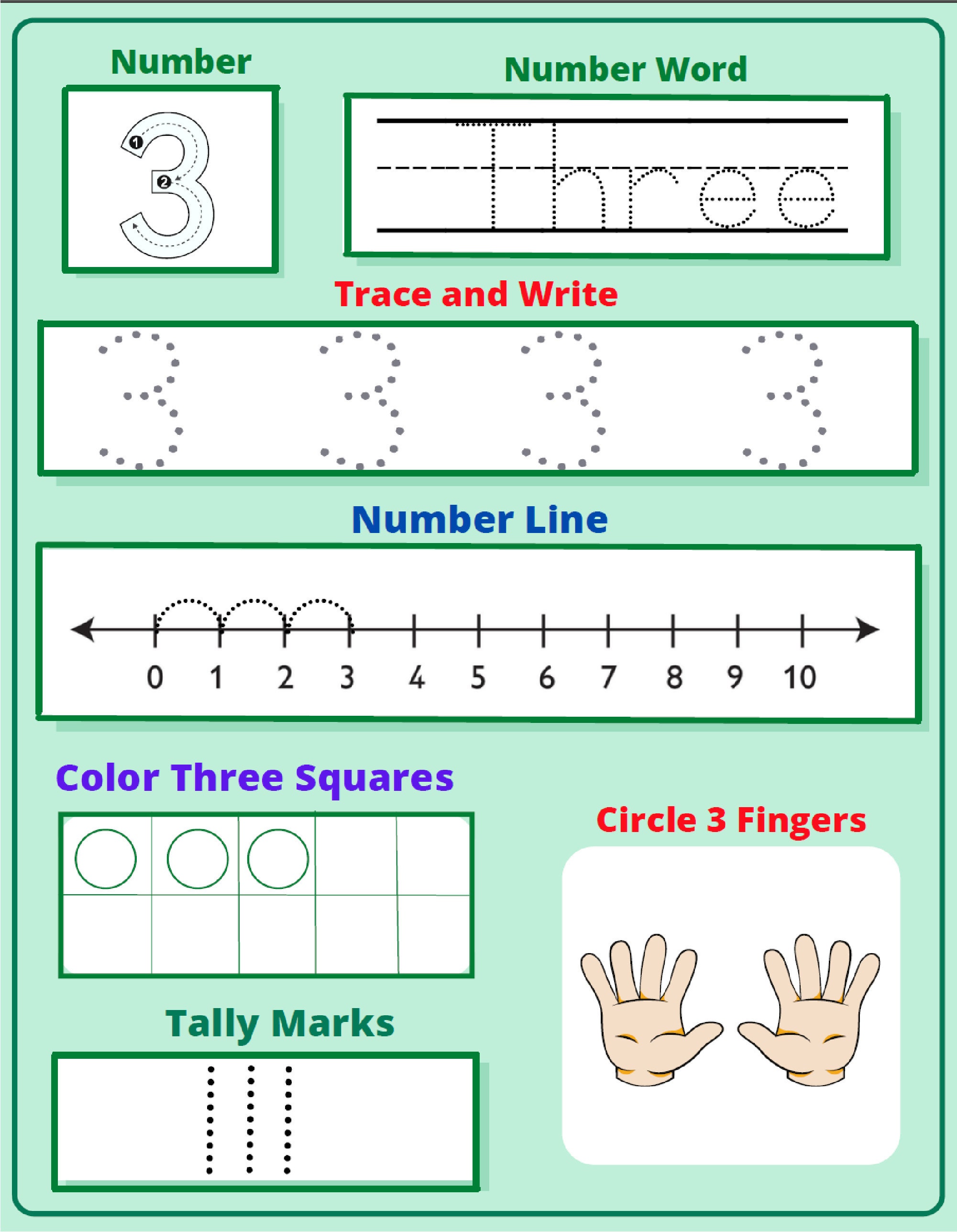 Number

3

1

2

Number Word

Three

Trace and Write

3 3 3 3

Number Line

0 1 2 3 4 5 6 7 8 9 10

Color Three Squares

Circle 3 Fingers

Tally Marks